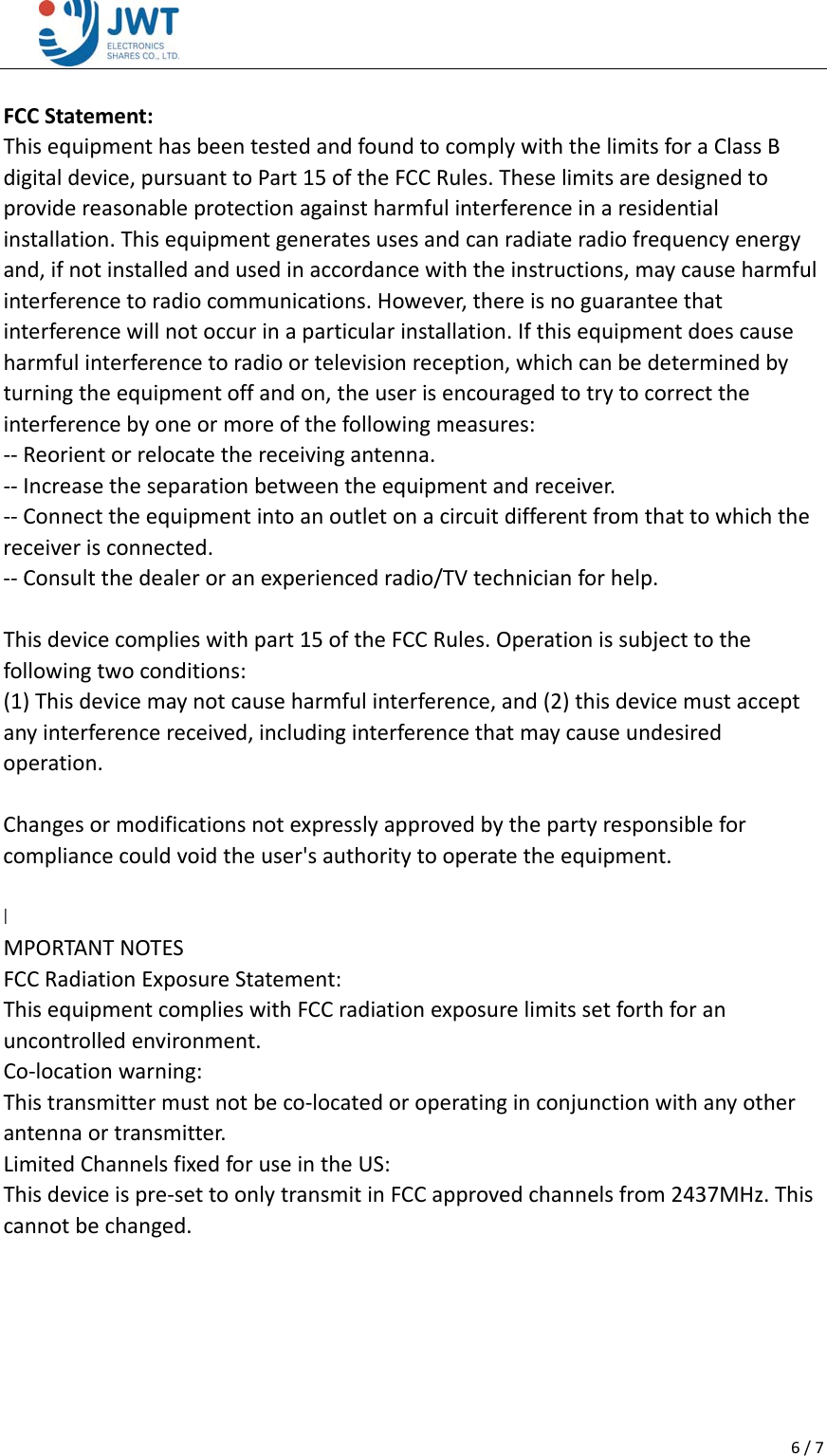 JWT
ELECTRONICS
SHARES CO., LTD.

FCC Statement:
This equipment has been tested and found to comply with the limits for a Class B digital device, pursuant to Part 15 of the FCC Rules. These limits are designed to provide reasonable protection against harmful interference in a residential installation. This equipment generates uses and can radiate radio frequency energy and, if not installed and used in accordance with the instructions, may cause harmful interference to radio communications. However, there is no guarantee that interference will not occur in a particular installation. If this equipment does cause harmful interference to radio or television reception, which can be determined by turning the equipment off and on, the user is encouraged to try to correct the interference by one or more of the following measures:
-- Reorient or relocate the receiving antenna.
-- Increase the separation between the equipment and receiver.
-- Connect the equipment into an outlet on a circuit different from that to which the receiver is connected.
-- Consult the dealer or an experienced radio/TV technician for help.

This device complies with part 15 of the FCC Rules. Operation is subject to the following two conditions:
(1) This device may not cause harmful interference, and (2) this device must accept any interference received, including interference that may cause undesired operation.

Changes or modifications not expressly approved by the party responsible for compliance could void the user's authority to operate the equipment.

I
MPORTANT NOTES
FCC Radiation Exposure Statement:
This equipment complies with FCC radiation exposure limits set forth for an uncontrolled environment.
Co-location warning:
This transmitter must not be co-located or operating in conjunction with any other antenna or transmitter.
Limited Channels fixed for use in the US:
This device is pre-set to only transmit in FCC approved channels from 2437MHz. This cannot be changed.

6 / 7